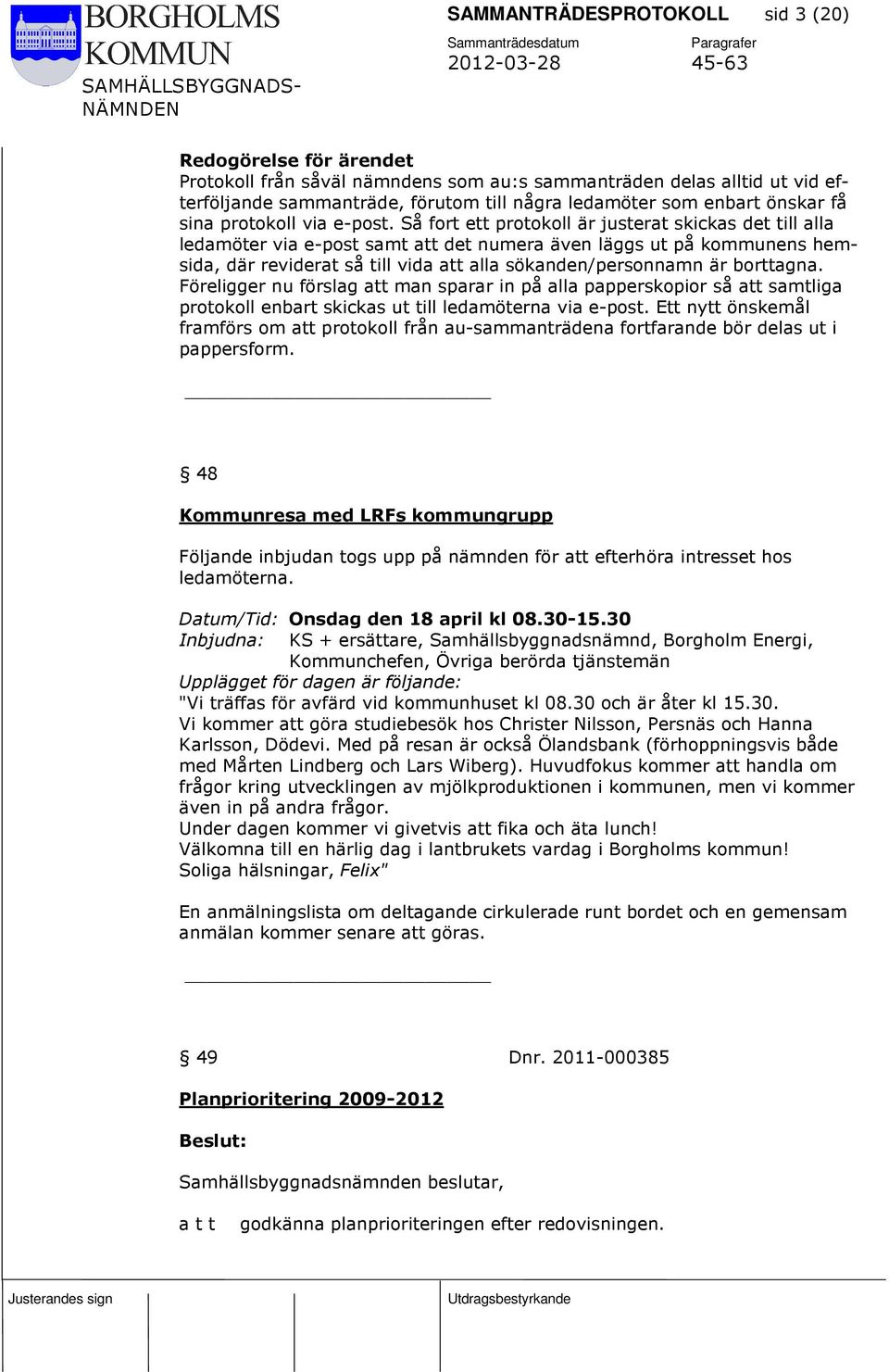 BORGHOLMS KOMMUN
SAMHÄLLSBYGGNADSNÄMNDEN

SAMMANTRÄDESPROTOKOLL sid 3 (20)
Sammanträdesdatum 2012-03-28
Paragrafer 45-63

Redogörelse för ärendet
Protokoll från såväl nämndens som au:s sammanträden delas alltid ut vid efterföljande sammanträde, förutom till några ledamöter som enbart önskar få sina protokoll via e-post. Så fort ett protokoll är justerat skickas det till alla ledamöter via e-post samt att det numera även läggs ut på kommunens hemsida, där reviderat så till vida att alla sökanden/personnamn är borttagna. Föreligger nu förslag att man sparar in på alla papperskopior så att samtliga protokoll enbart skickas ut till ledamöterna via e-post. Ett nytt önskemål framförs om att protokoll från au-sammanträdena fortfarande bör delas ut i pappersform.

§ 48

Kommunresa med LRFs kommungrupp

Följande inbjudan togs upp på nämnden för att efterhöra intresset hos ledamöterna.

Datum/Tid: Onsdag den 18 april kl 08.30-15.30
Inbjudna: KS + ersättare, Samhällsbyggnadsnämnd, Borgholm Energi, Kommunchefen, Övriga berörda tjänstemän
Upplägget för dagen är följande:
"Vi träffas för avfärd vid kommunhuset kl 08.30 och är åter kl 15.30.
Vi kommer att göra studiebesök hos Christer Nilsson, Persnäs och Hanna Karlsson, Dödevi. Med på resan är också Ölandsbank (förhoppningsvis både med Mårten Lindberg och Lars Wiberg). Huvudfokus kommer att handla om frågor kring utvecklingen av mjölkproduktionen i kommunen, men vi kommer även in på andra frågor.
Under dagen kommer vi givetvis att fika och äta lunch!
Välkomna till en härlig dag i lantbrukets vardag i Borgholms kommun!
Soliga hälsningar, Felix"

En anmälningslista om deltagande cirkulerade runt bordet och en gemensam anmälan kommer senare att göras.

§ 49 Dnr. 2011-000385

Planprioritering 2009-2012

Beslut:

Samhällsbyggnadsnämnden beslutar,

a t t godkänna planprioriteringen efter redovisningen.

Justerandes sign
Utdragsbestyrkande